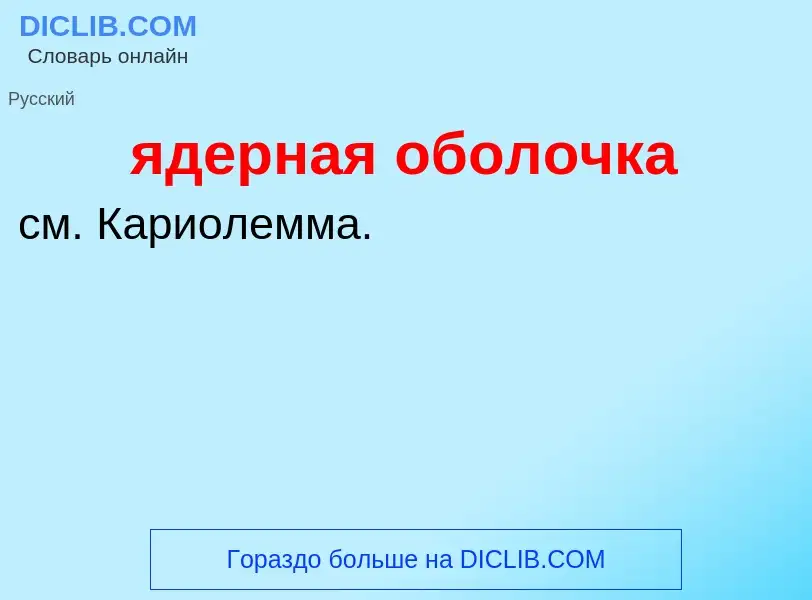 DICLIB.COM
Словарь онлайн

Русский

ядерная оболочка

см. Кариолемма.

Гораздо больше на DICLIB.COM